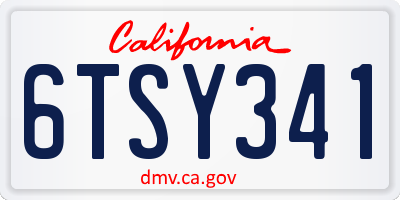 California

6TSY341

dmv.ca.gov